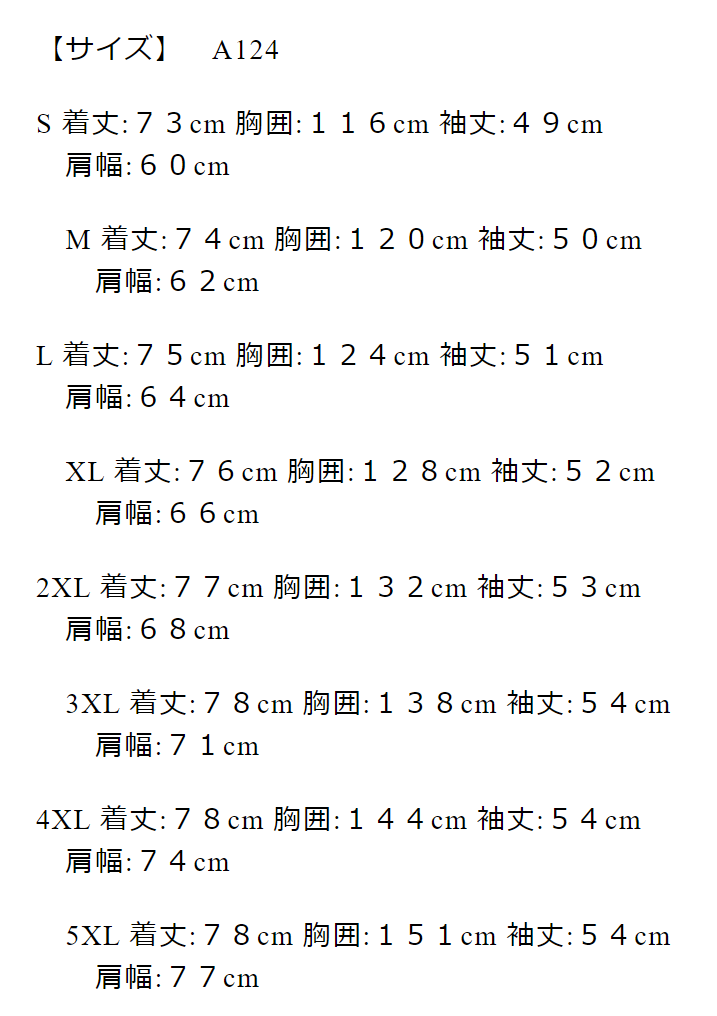 【サイズ】 A124

S 着丈:７３cm 胸囲:１１６cm 袖丈:４９cm 肩幅:６０cm

M 着丈:７４cm 胸囲:１２０cm 袖丈:５０cm 肩幅:６２cm

L 着丈:７５cm 胸囲:１２４cm 袖丈:５１cm 肩幅:６４cm

XL 着丈:７６cm 胸囲:１２８cm 袖丈:５２cm 肩幅:６６cm

2XL 着丈:７７cm 胸囲:１３２cm 袖丈:５３cm 肩幅:６８cm

3XL 着丈:７８cm 胸囲:１３８cm 袖丈:５４cm 肩幅:７１cm

4XL 着丈:７８cm 胸囲:１４４cm 袖丈:５４cm 肩幅:７４cm

5XL 着丈:７８cm 胸囲:１５１cm 袖丈:５４cm 肩幅:７７cm